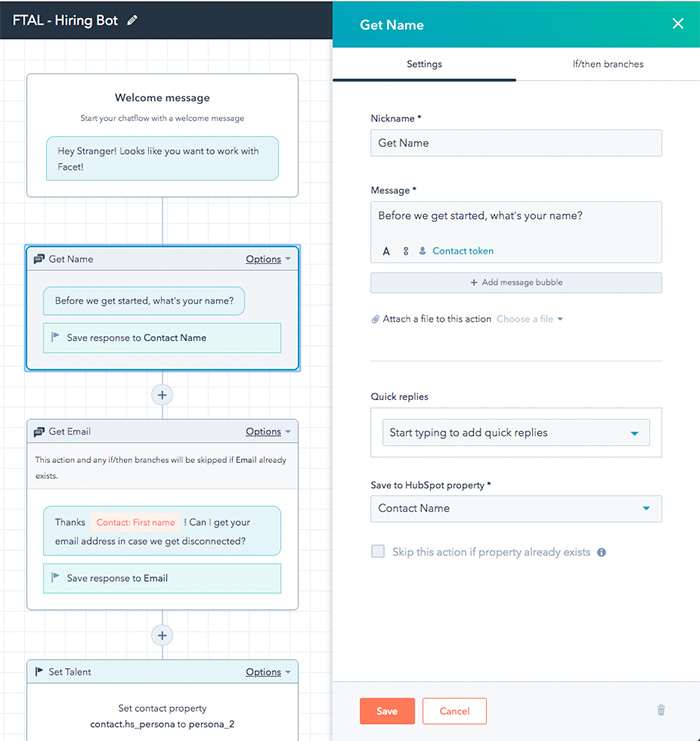 FTAL - Hiring Bot

Welcome message

Start your chatflow with a welcome message

Hey Stranger! Looks like you want to work with Facet!

Get Name Options

Before we get started, what's your name?

Save response to Contact Name

+

Get Email Options

This action and any if/then branches will be skipped if Email already exists.

Thanks Contact: First name ! Can I get your email address in case we get disconnected?

Save response to Email

+

Set Talent Options

Set contact property contact.hs_persona to persona_2

Get Name

Settings

If/then branches

Nickname *

Get Name

Message *

Before we get started, what's your name?

A Contact token

+ Add message bubble

Attach a file to this action Choose a file

Quick replies

Start typing to add quick replies

Save to HubSpot property *

Contact Name

Skip this action if property already exists

Save

Cancel